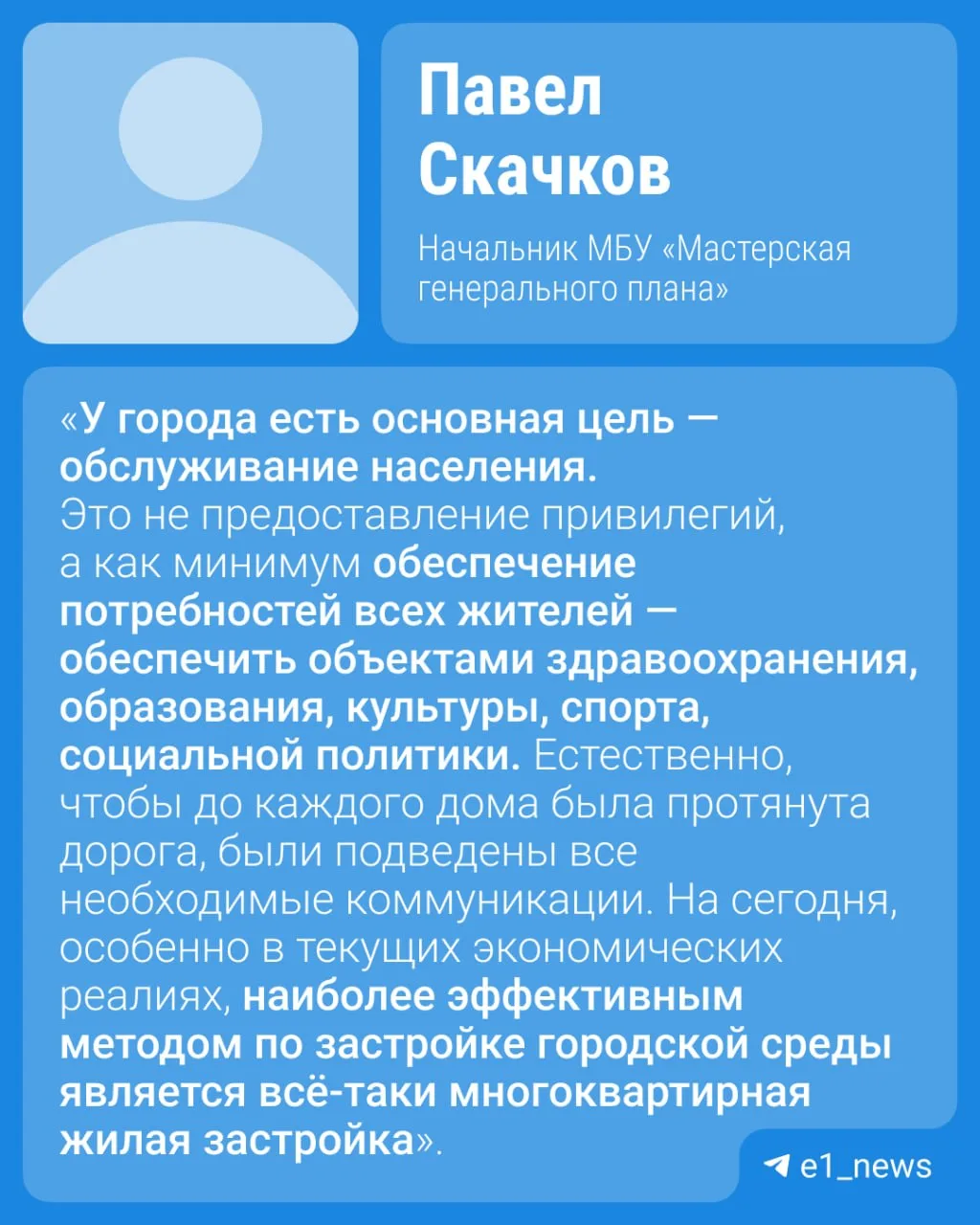 Павел Скачков

Начальник МБУ «Мастерская генерального плана»

«У города есть основная цель — обслуживание населения. Это не предоставление привилегий, а как минимум обеспечение потребностей всех жителей — обеспечить объектами здравоохранения, образования, культуры, спорта, социальной политики. Естественно, чтобы до каждого дома была протянута дорога, были подведены все необходимые коммуникации. На сегодня, особенно в текущих экономических реалиях, наиболее эффективным методом по застройке городской среды является всё-таки многоквартирная жилая застройка».

e1_news